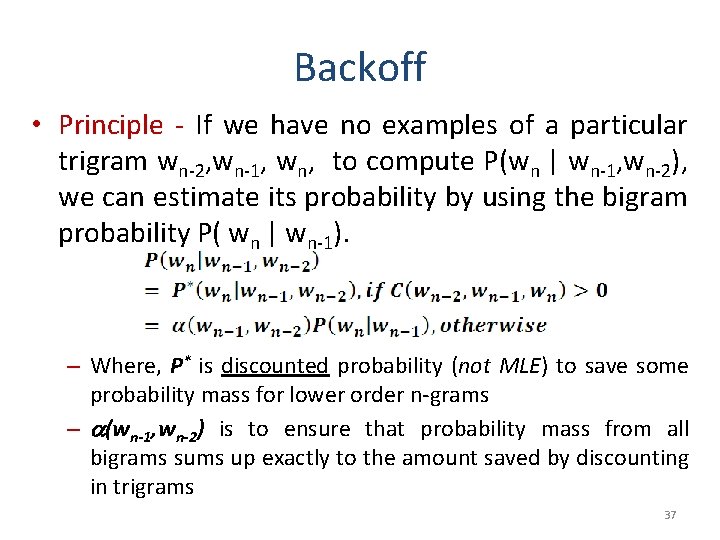 Backoff

• Principle - If we have no examples of a particular trigram $w_{n-2}$,$w_{n-1}$, $w_n$, to compute P($w_n$ | $w_{n-1}$,$w_{n-2}$), we can estimate its probability by using the bigram probability P( $w_n$ | $w_{n-1}$).

$P(w_n|w_{n-1}, w_{n-2})$
$= P^*(w_n|w_{n-1}, w_{n-2}), if\ C(w_{n-2}, w_{n-1}, w_n) > 0$
$= \alpha(w_{n-1}, w_{n-2})P(w_n|w_{n-1}), otherwise$

– Where, $P^*$ is discounted probability (not MLE) to save some probability mass for lower order n-grams

– $\alpha(w_{n-1}, w_{n-2})$ is to ensure that probability mass from all bigrams sums up exactly to the amount saved by discounting in trigrams

37